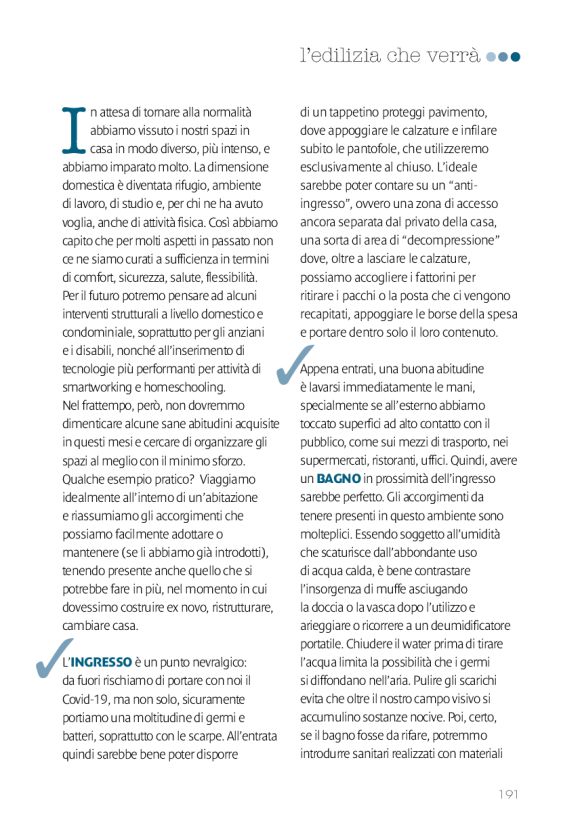 l'edilizia che verrà

In attesa di tornare alla normalità abbiamo vissuto i nostri spazi in casa in modo diverso, più intenso, e abbiamo imparato molto. La dimensione domestica è diventata rifugio, ambiente di lavoro, di studio e, per chi ne ha avuto voglia, anche di attività fisica. Così abbiamo capito che per molti aspetti in passato non ce ne siamo curati a sufficienza in termini di comfort, sicurezza, salute, flessibilità. Per il futuro potremo pensare ad alcuni interventi strutturali a livello domestico e condominiale, soprattutto per gli anziani e i disabili, nonché all'inserimento di tecnologie più performanti per attività di smartworking e homeschooling. Nel frattempo, però, non dovremmo dimenticare alcune sane abitudini acquisite in questi mesi e cercare di organizzare gli spazi al meglio con il minimo sforzo. Qualche esempio pratico? Viaggiamo idealmente all'interno di un'abitazione e riassumiamo gli accorgimenti che possiamo facilmente adottare o mantenere (se li abbiamo già introdotti), tenendo presente anche quello che si potrebbe fare in più, nel momento in cui dovessimo costruire ex novo, ristrutturare, cambiare casa.

L'INGRESSO è un punto nevralgico: da fuori rischiamo di portare con noi il Covid-19, ma non solo, sicuramente portiamo una moltitudine di germi e batteri, soprattutto con le scarpe. All'entrata quindi sarebbe bene poter disporre di un tappetino proteggi pavimento, dove appoggiare le calzature e infilare subito le pantofole, che utilizzeremo esclusivamente al chiuso. L'ideale sarebbe poter contare su un "anti-ingresso", ovvero una zona di accesso ancora separata dal privato della casa, una sorta di area di "decompressione" dove, oltre a lasciare le calzature, possiamo accogliere i fattorini per ritirare i pacchi o la posta che ci vengono recapitati, appoggiare le borse della spesa e portare dentro solo il loro contenuto.

Appena entrati, una buona abitudine è lavarsi immediatamente le mani, specialmente se all'esterno abbiamo toccato superfici ad alto contatto con il pubblico, come sui mezzi di trasporto, nei supermercati, ristoranti, uffici. Quindi, avere un BAGNO in prossimità dell'ingresso sarebbe perfetto. Gli accorgimenti da tenere presenti in questo ambiente sono molteplici. Essendo soggetto all'umidità che scaturisce dall'abbondante uso di acqua calda, è bene contrastare l'insorgenza di muffe asciugando la doccia o la vasca dopo l'utilizzo e arieggiare o ricorrere a un deumidificatore portatile. Chiudere il water prima di tirare l'acqua limita la possibilità che i germi si diffondano nell'aria. Pulire gli scarichi evita che oltre il nostro campo visivo si accumulino sostanze nocive. Poi, certo, se il bagno fosse da rifare, potremmo introdurre sanitari realizzati con materiali

191